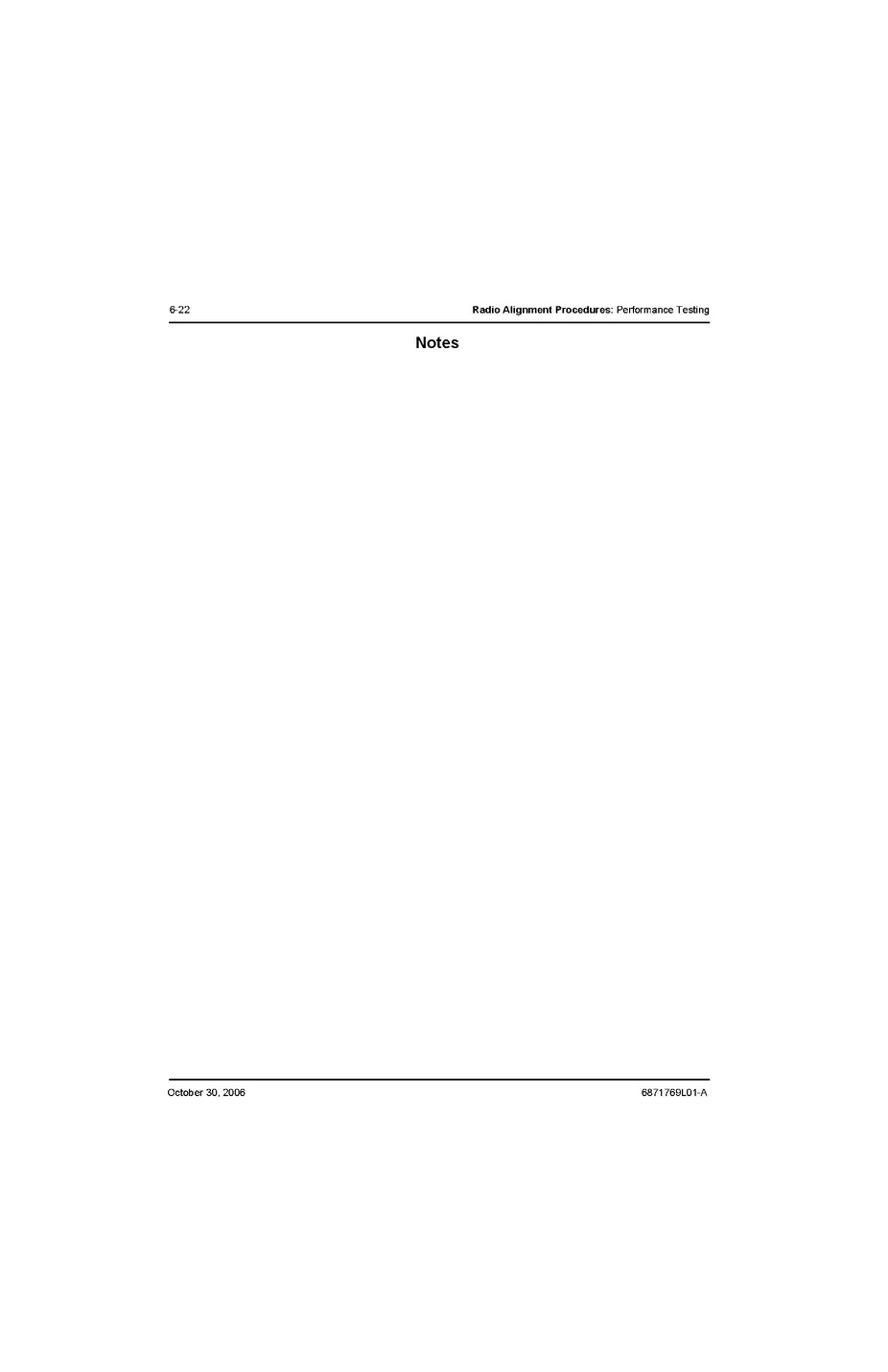 6-22

Radio Alignment Procedures: Performance Testing

Notes

October 30, 2006

6871769L01-A